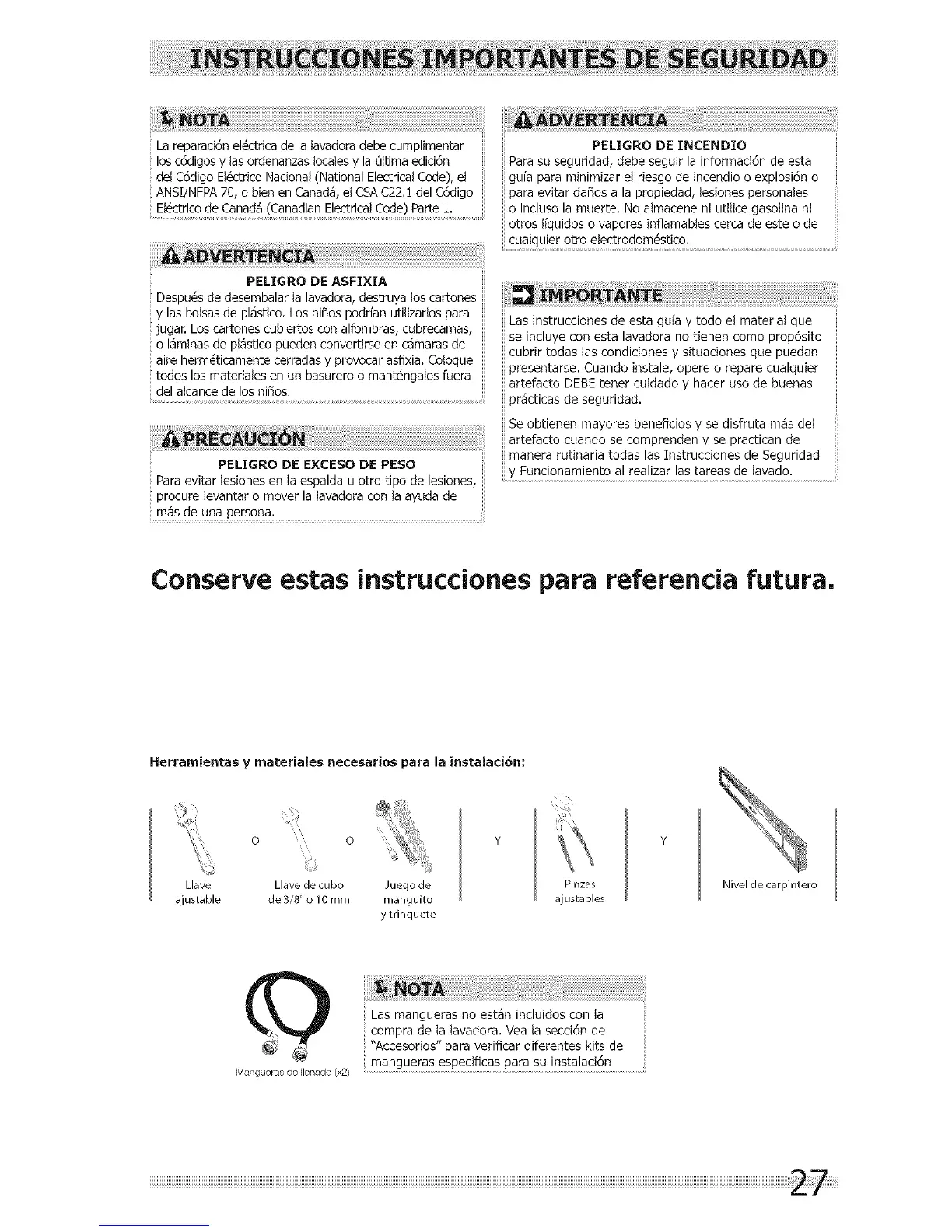 INSTRUCCIONES IMPORTANTES DE SEGURIDAD

NOTA

La reparación eléctrica de la lavadora debe cumplimentar los códigos y las ordenanzas locales y la última edición del Código Eléctrico Nacional (National Electrical Code), el ANSI/NFPA 70, o bien en Canadá, el CSA C22.1 del Código Eléctrico de Canadá (Canadian Electrical Code) Parte 1.

ADVERTENCIA

PELIGRO DE ASFIXIA

Después de desembalar la lavadora, destruya los cartones y las bolsas de plástico. Los niños podrían utilizarlos para jugar. Los cartones cubiertos con alfombras, cubrecamas, o láminas de plástico pueden convertirse en cámaras de aire herméticamente cerradas y provocar asfixia. Coloque todos los materiales en un basurero o manténgalos fuera del alcance de los niños.

PRECAUCIÓN

PELIGRO DE EXCESO DE PESO

Para evitar lesiones en la espalda u otro tipo de lesiones, procure levantar o mover la lavadora con la ayuda de más de una persona.

ADVERTENCIA

PELIGRO DE INCENDIO

Para su seguridad, debe seguir la información de esta guía para minimizar el riesgo de incendio o explosión o para evitar daños a la propiedad, lesiones personales o incluso la muerte. No almacene ni utilice gasolina ni otros líquidos o vapores inflamables cerca de este o de cualquier otro electrodoméstico.

IMPORTANTE

Las instrucciones de esta guía y todo el material que se incluye con esta lavadora no tienen como propósito cubrir todas las condiciones y situaciones que puedan presentarse. Cuando instale, opere o repare cualquier artefacto DEBE tener cuidado y hacer uso de buenas prácticas de seguridad.

Se obtienen mayores beneficios y se disfruta más del artefacto cuando se comprenden y se practican de manera rutinaria todas las Instrucciones de Seguridad y Funcionamiento al realizar las tareas de lavado.

Conserve estas instrucciones para referencia futura.

Herramientas y materiales necesarios para la instalación:

Llave ajustable O Llave de cubo de 3/8" o 10 mm O Juego de manguito y trinquete Y Pinzas ajustables Y Nivel de carpintero

Mangueras de llenado (x2)

NOTA

Las mangueras no están incluidos con la compra de la lavadora. Vea la sección de "Accesorios" para verificar diferentes kits de mangueras específicas para su instalación

27